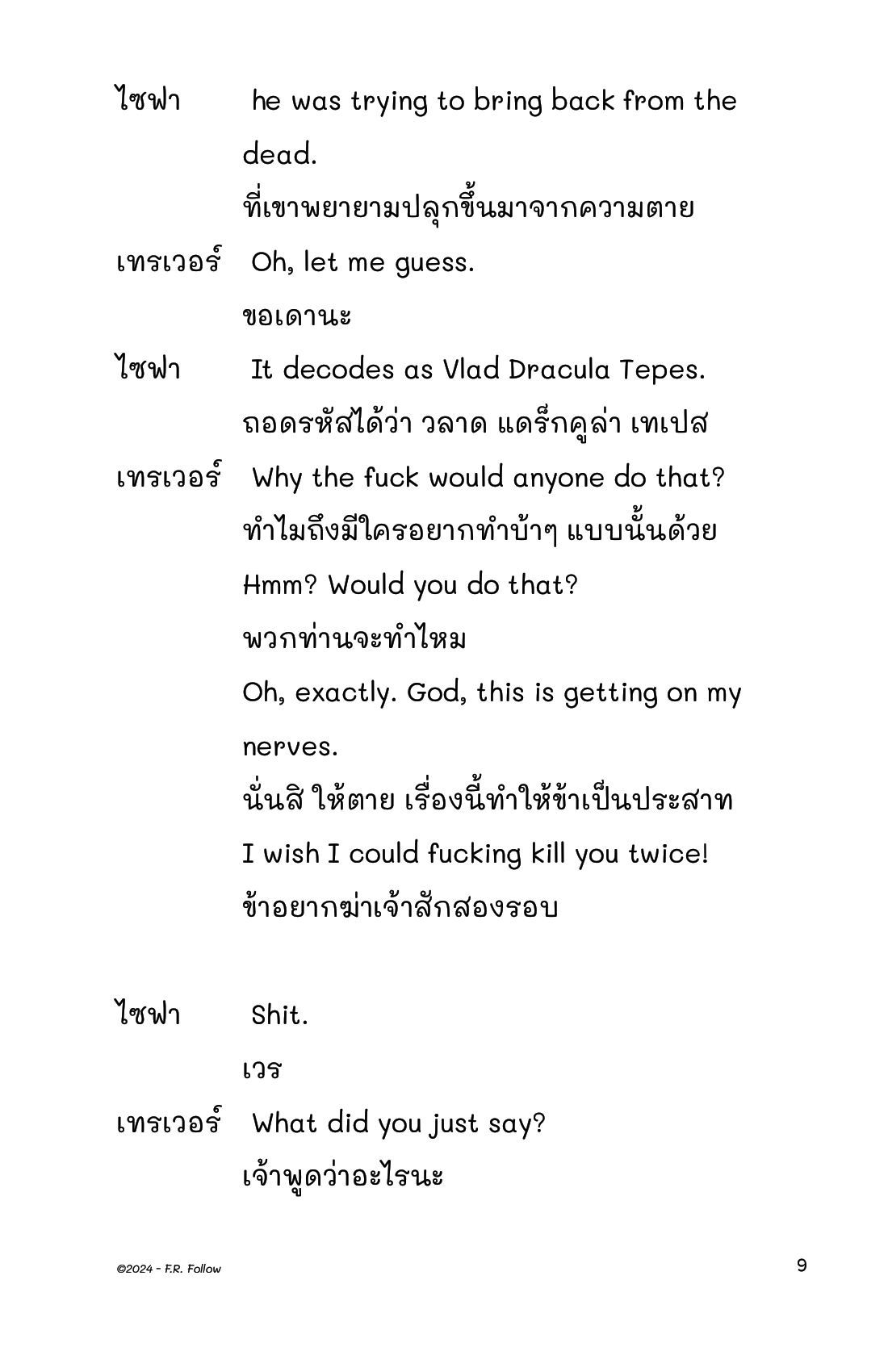 ไซฟา he was trying to bring back from the dead.
ที่เขาพยายามปลุกขึ้นมาจากความตาย

เทรเวอร์ Oh, let me guess.
ขอเดานะ

ไซฟา It decodes as Vlad Dracula Tepes.
ถอดรหัสได้ว่า วลาด แดร็กคูล่า เทเปส

เทรเวอร์ Why the fuck would anyone do that?
ทำไมถึงมีใครอยากทำบ้าๆ แบบนั้นด้วย
Hmm? Would you do that?
พวกท่านจะทำไหม
Oh, exactly. God, this is getting on my nerves.
นั่นสิ ให้ตาย เรื่องนี้ทำให้ข้าเป็นประสาท
I wish I could fucking kill you twice!
ข้าอยากฆ่าเจ้าสักสองรอบ

ไซฟา Shit.
เวร

เทรเวอร์ What did you just say?
เจ้าพูดว่าอะไรนะ

©2024 - F.R. Follow

9